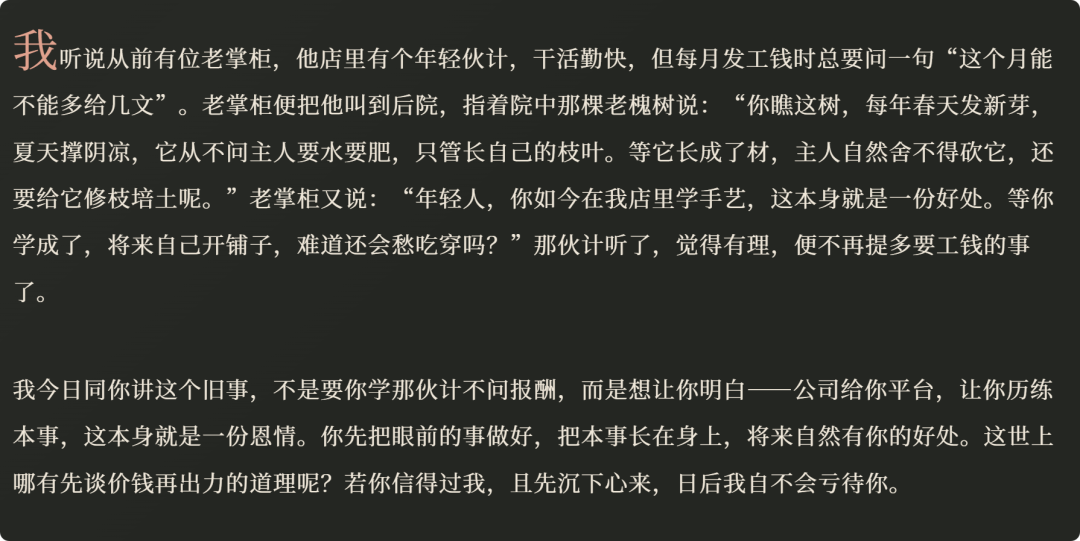 我听说从前有位老掌柜，他店里有个年轻伙计，干活勤快，但每月发工钱时总要问一句“这个月能不能多给几文”。老掌柜便把他叫到后院，指着院中那棵老槐树说：“你瞧这树，每年春天发新芽，夏天撑阴凉，它从不问主人要水要肥，只管长自己的枝叶。等它长成了材，主人自然舍不得砍它，还要给它修枝培土呢。”老掌柜又说：“年轻人，你如今在我店里学手艺，这本身就是一份好处。等你学成了，将来自己开铺子，难道还会愁吃穿吗？”那伙计听了，觉得有理，便不再提多要工钱的事了。

我今日同你讲这个旧事，不是要你学那伙计不问报酬，而是想让你明白——公司给你平台，让你历练本事，这本身就是一份恩情。你先把眼前的事做好，把本事长在身上，将来自然有你的好处。这世上哪有先谈价钱再出力的道理呢？若你信得过我，且先沉下心来，日后我自不会亏待你。